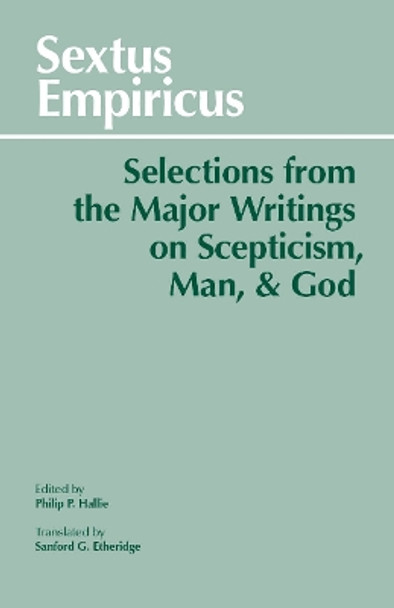 Sextus Empiricus

Selections from the Major Writings on Scepticism, Man, & God

Edited by
Philip P. Hallie

Translated by
Sanford G. Etheridge